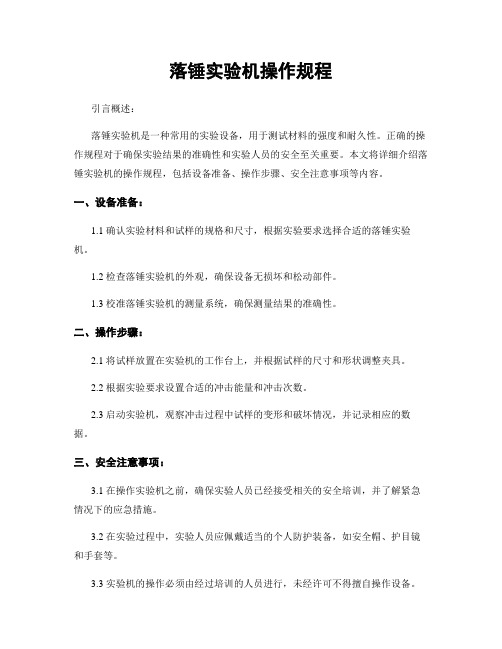 落锤实验机操作规程

引言概述：

落锤实验机是一种常用的实验设备，用于测试材料的强度和耐久性。正确的操作规程对于确保实验结果的准确性和实验人员的安全至关重要。本文将详细介绍落锤实验机的操作规程，包括设备准备、操作步骤、安全注意事项等内容。

一、设备准备：

1.1 确认实验材料和试样的规格和尺寸，根据实验要求选择合适的落锤实验机。

1.2 检查落锤实验机的外观，确保设备无损坏和松动部件。

1.3 校准落锤实验机的测量系统，确保测量结果的准确性。

二、操作步骤：

2.1 将试样放置在实验机的工作台上，并根据试样的尺寸和形状调整夹具。

2.2 根据实验要求设置合适的冲击能量和冲击次数。

2.3 启动实验机，观察冲击过程中试样的变形和破坏情况，并记录相应的数据。

三、安全注意事项：

3.1 在操作实验机之前，确保实验人员已经接受相关的安全培训，并了解紧急情况下的应急措施。

3.2 在实验过程中，实验人员应佩戴适当的个人防护装备，如安全帽、护目镜和手套等。

3.3 实验机的操作必须由经过培训的人员进行，未经许可不得擅自操作设备。